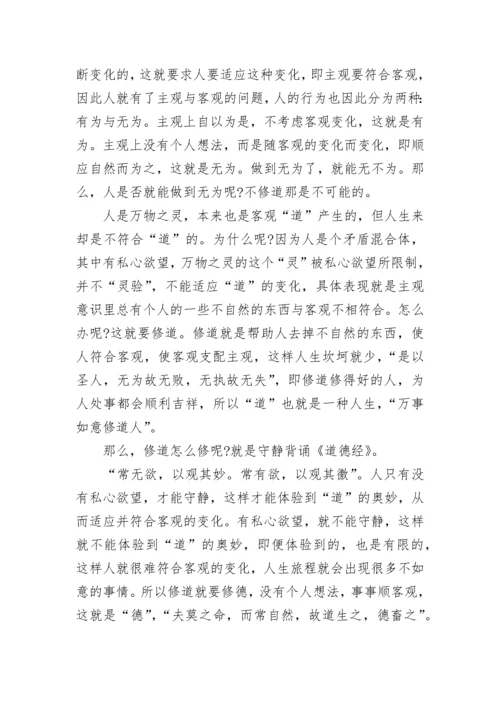 断变化的，这就要求人要适应这种变化，即主观要符合客观，因此人就有了主观与客观的问题，人的行为也因此分为两种：有为与无为。主观上自以为是，不考虑客观变化，这就是有为。主观上没有个人想法，而是随客观的变化而变化，即顺应自然而为之，这就是无为。做到无为了，就能无不为。那么，人是否就能做到无为呢?不修道那是不可能的。

人是万物之灵，本来也是客观“道”产生的，但人生来却是不符合“道”的。为什么呢?因为人是个矛盾混合体，其中有私心欲望，万物之灵的这个“灵”被私心欲望所限制，并不“灵验”，不能适应“道”的变化，具体表现就是主观意识里总有个人的一些不自然的东西与客观不相符合。怎么办呢?这就要修道。修道就是帮助人去掉不自然的东西，使人符合客观，使客观支配主观，这样人生坎坷就少，“是以圣人，无为故无败，无执故无失”，即修道修得好的人，为人处事都会顺利吉祥，所以“道”也就是一种人生，“万事如意修道人”。

那么，修道怎么修呢?就是守静背诵《道德经》。

“常无欲，以观其妙。常有欲，以观其徼”。人只有没有私心欲望，才能守静，这样才能体验到“道”的奥妙，从而适应并符合客观的变化。有私心欲望，就不能守静，这样就不能体验到“道”的奥妙，即便体验到的，也是有限的，这样人就很难符合客观的变化，人生旅程就会出现很多不如意的事情。所以修道就要修德，没有个人想法，事事顺客观，这就是“德”，“夫莫之命，而常自然，故道生之，德畜之”。